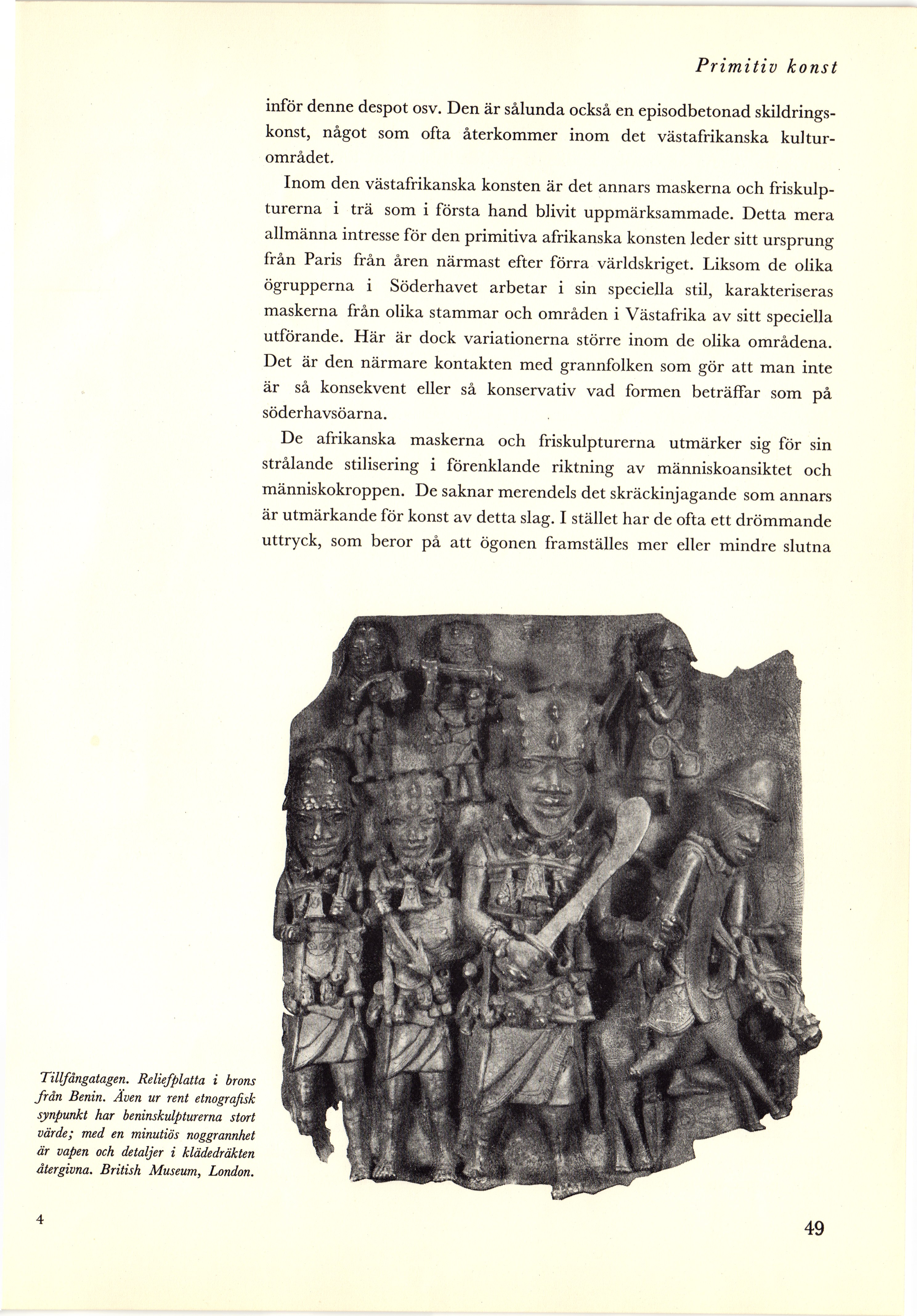 Primitiv konst

inför denne despot osv. Den är sålunda också en episodbetonad skildringskonst, något som ofta återkommer inom det västafrikanska kulturområdet.

Inom den västafrikanska konsten är det annars maskerna och friskulpturerna i trä som i första hand blivit uppmärksammade. Detta mera allmänna intresse för den primitiva afrikanska konsten leder sitt ursprung från Paris från åren närmast efter förra världskriget. Liksom de olika ögrupperna i Söderhavet arbetar i sin speciella stil, karakteriseras maskerna från olika stammar och områden i Västafrika av sitt speciella utförande. Här är dock variationerna större inom de olika områdena. Det är den närmare kontakten med grannfolken som gör att man inte är så konsekvent eller så konservativ vad formen beträffar som på söderhavsöarna.

De afrikanska maskerna och friskulpturerna utmärker sig för sin strålande stilisering i förenklande riktning av människoansiktet och människokroppen. De saknar merendels det skräckinjagande som annars är utmärkande för konst av detta slag. I stället har de ofta ett drömmande uttryck, som beror på att ögonen framställes mer eller mindre slutna

Tillfångatagen. Reliefplatta i brons från Benin. Även ur rent etnografisk synpunkt har beninskulpturerna stort värde; med en minutiös noggrannhet är vapen och detaljer i klädedräkten återgivna. British Museum, London.

4

49